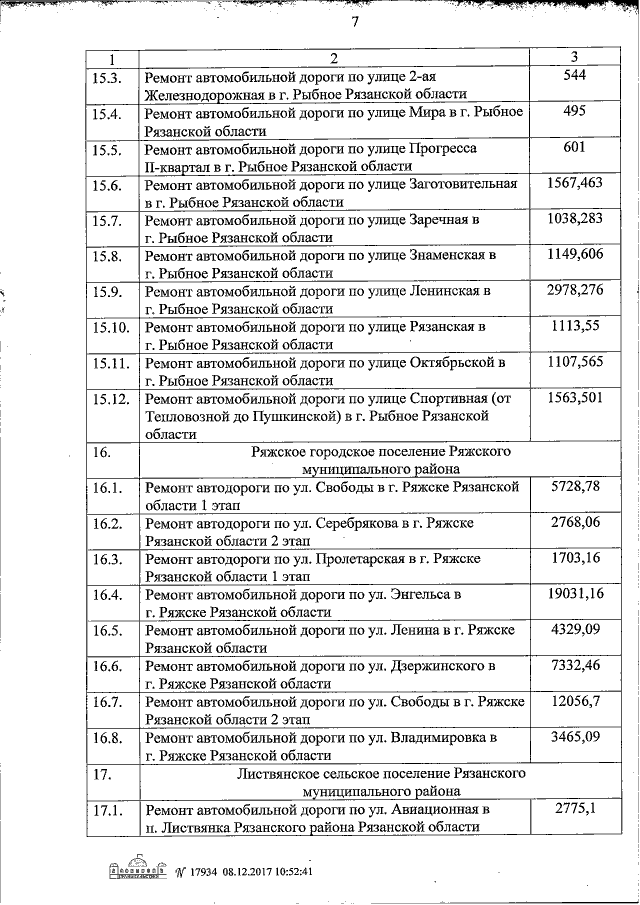 7

| 1 | 2 | 3 |
|---|---|---|
| 15.3. | Ремонт автомобильной дороги по улице 2-ая Железнодорожная в г. Рыбное Рязанской области | 544 |
| 15.4. | Ремонт автомобильной дороги по улице Мира в г. Рыбное Рязанской области | 495 |
| 15.5. | Ремонт автомобильной дороги по улице Прогресса II-квартал в г. Рыбное Рязанской области | 601 |
| 15.6. | Ремонт автомобильной дороги по улице Заготовительная в г. Рыбное Рязанской области | 1567,463 |
| 15.7. | Ремонт автомобильной дороги по улице Заречная в г. Рыбное Рязанской области | 1038,283 |
| 15.8. | Ремонт автомобильной дороги по улице Знаменская в г. Рыбное Рязанской области | 1149,606 |
| 15.9. | Ремонт автомобильной дороги по улице Ленинская в г. Рыбное Рязанской области | 2978,276 |
| 15.10. | Ремонт автомобильной дороги по улице Рязанская в г. Рыбное Рязанской области | 1113,55 |
| 15.11. | Ремонт автомобильной дороги по улице Октябрьской в г. Рыбное Рязанской области | 1107,565 |
| 15.12. | Ремонт автомобильной дороги по улице Спортивная (от Тепловозной до Пушкинской) в г. Рыбное Рязанской области | 1563,501 |
| 16. | Ряжское городское поселение Ряжского муниципального района | |
| 16.1. | Ремонт автодороги по ул. Свободы в г. Ряжске Рязанской области 1 этап | 5728,78 |
| 16.2. | Ремонт автодороги по ул. Серебрякова в г. Ряжске Рязанской области 2 этап | 2768,06 |
| 16.3. | Ремонт автодороги по ул. Пролетарская в г. Ряжске Рязанской области 1 этап | 1703,16 |
| 16.4. | Ремонт автомобильной дороги по ул. Энгельса в г. Ряжске Рязанской области | 19031,16 |
| 16.5. | Ремонт автомобильной дороги по ул. Ленина в г. Ряжске Рязанской области | 4329,09 |
| 16.6. | Ремонт автомобильной дороги по ул. Дзержинского в г. Ряжске Рязанской области | 7332,46 |
| 16.7. | Ремонт автомобильной дороги по ул. Свободы в г. Ряжске Рязанской области 2 этап | 12056,7 |
| 16.8. | Ремонт автомобильной дороги по ул. Владимировка в г. Ряжске Рязанской области | 3465,09 |
| 17. | Листвянское сельское поселение Рязанского муниципального района | |
| 17.1. | Ремонт автомобильной дороги по ул. Авиационная в п. Листвянка Рязанского района Рязанской области | 2775,1 |

№ 17934 08.12.2017 10:52:41